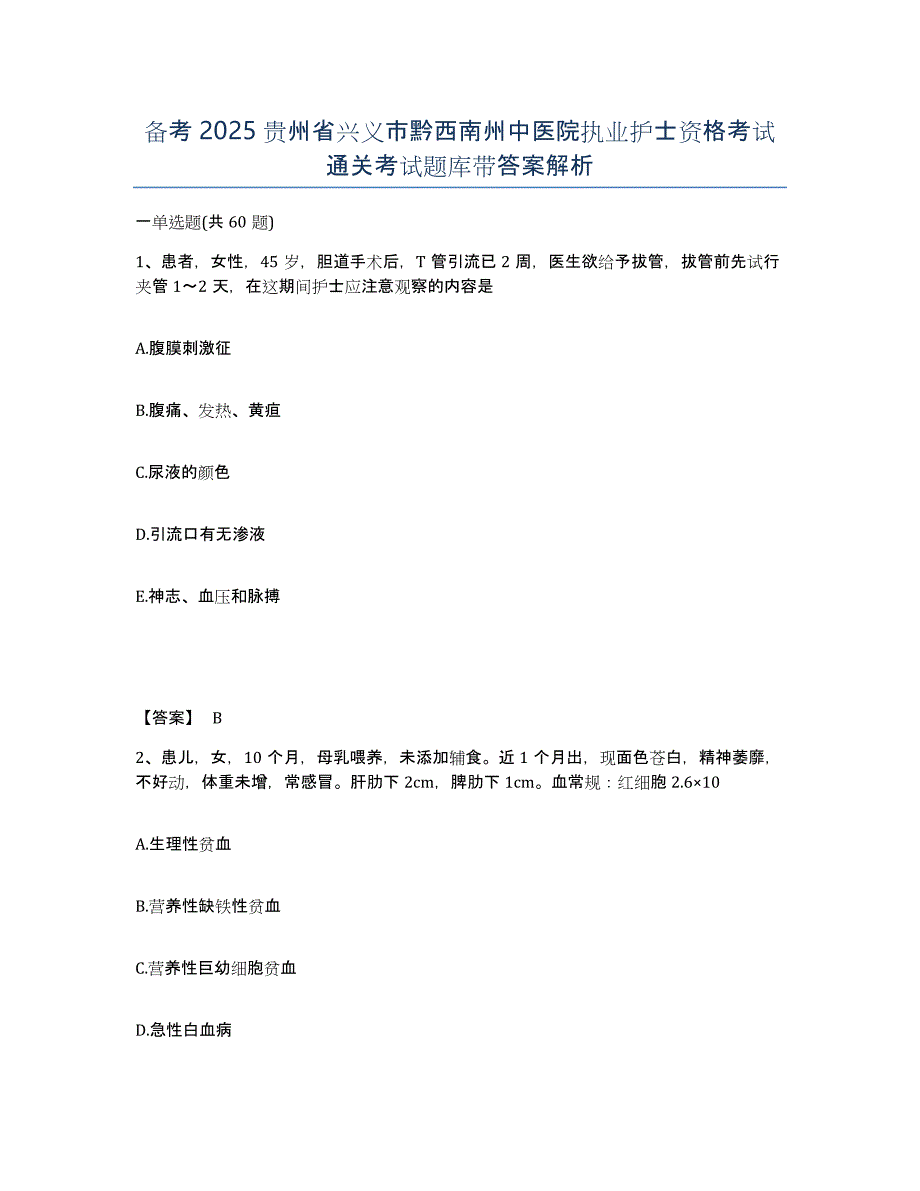 备考 2025 贵州省兴义市黔西南州中医院执业护士资格考试通关考试题库带答案解析

一单选题(共 60 题)

1、患者，女性，45 岁，胆道手术后，T 管引流已 2 周，医生欲给予拔管，拔管前先试行夹管 1～2 天，在这期间护士应注意观察的内容是

A.腹膜刺激征

B.腹痛、发热、黄疸

C.尿液的颜色

D.引流口有无渗液

E.神志、血压和脉搏

【答案】 B

2、患儿，女，10 个月，母乳喂养，未添加辅食。近 1 个月出，现面色苍白，精神萎靡，不好动，体重未增，常感冒。肝肋下 2cm，脾肋下 1cm。血常规：红细胞 2.6×10

A.生理性贫血

B.营养性缺铁性贫血

C.营养性巨幼细胞贫血

D.急性白血病